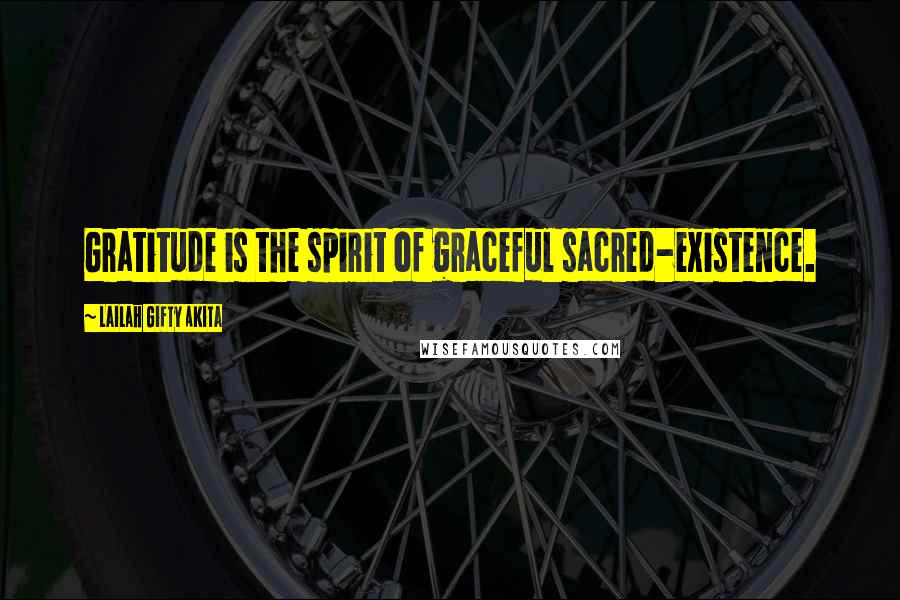 GRATITUDE IS THE SPIRIT OF GRACEFUL SACRED-EXISTENCE.

~ LAILAH GIFTY AKITA

WISEFAMOUSQUOTES.COM